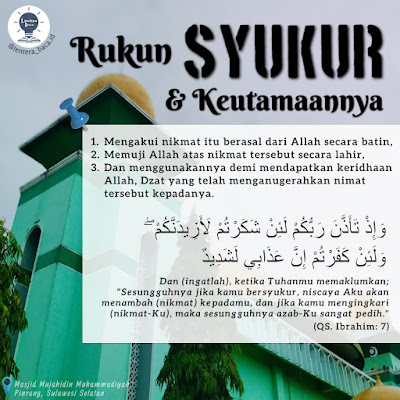 Lentera Baca
@lentera_baca.id

Rukun SYUKUR & Keutamaannya

1. Mengakui nikmat itu berasal dari Allah secara batin,
2. Memuji Allah atas nikmat tersebut secara lahir,
3. Dan menggunakannya demi mendapatkan keridhaan Allah, Dzat yang telah menganugerahkan nimat tersebut kepadanya.

وَإِذْ تَأَذَّنَ رَبُّكُمْ لَئِنْ شَكَرْتُمْ لَأَزِيدَنَّكُمْ ۖ وَلَئِنْ كَفَرْتُمْ إِنَّ عَذَابِي لَشَدِيدٌ

Dan (ingatlah), ketika Tuhanmu memaklumkan; "Sesungguhnya jika kamu bersyukur, niscaya Aku akan menambah (nikmat) kepadamu, dan jika kamu mengingkari (nikmat-Ku), maka sesungguhnya azab-Ku sangat pedih."
(QS. Ibrahim: 7)

Masjid Mujahidin Muhammadiyah Pinrang, Sulawesi Selatan